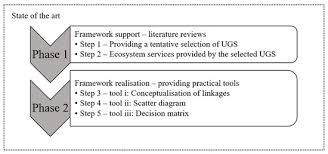 State of the art

Phase 1

Framework support – literature reviews
• Step 1 – Providing a tentative selection of UGS
• Step 2 – Ecosystem services provided by the selected UGS

Phase 2

Framework realisation – providing practical tools
• Step 3 – tool i: Conceptualisation of linkages
• Step 4 – tool ii: Scatter diagram
• Step 5 – tool iii: Decision matrix